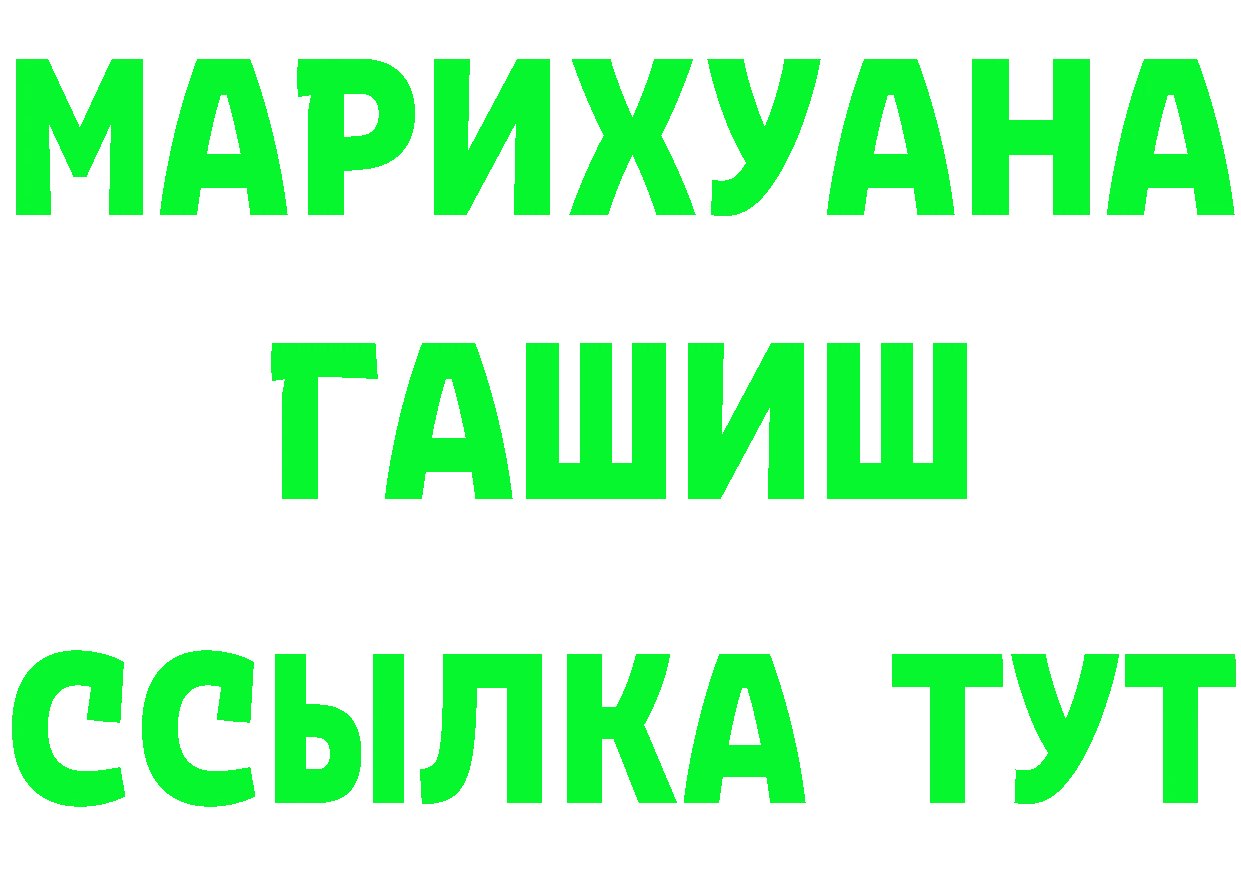 МАРИХУАНА
ГАШИШ
ССЫЛКА ТУТ